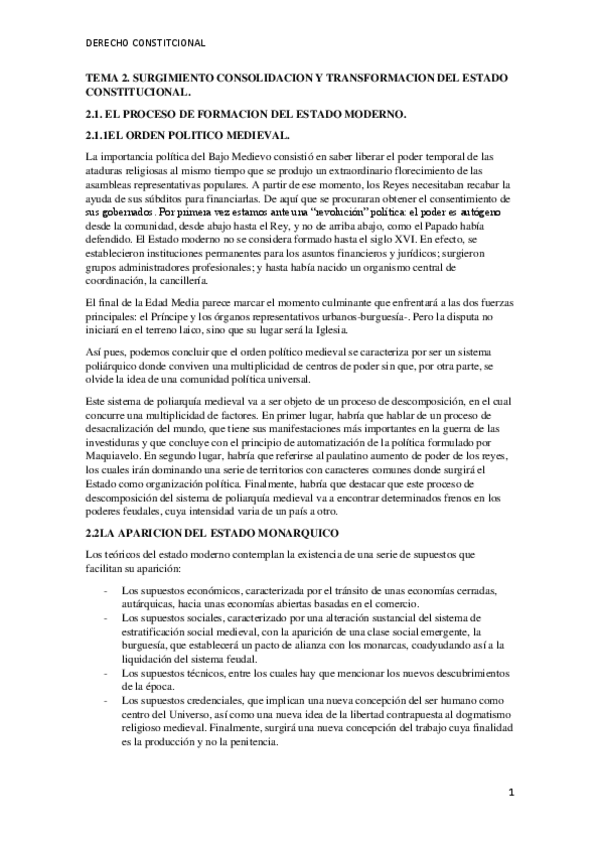 DERECHO CONSTITCIONAL

TEMA 2. SURGIMIENTO CONSOLIDACION Y TRANSFORMACION DEL ESTADO CONSTITUCIONAL.

2.1. EL PROCESO DE FORMACION DEL ESTADO MODERNO.

2.1.1EL ORDEN POLITICO MEDIEVAL.

La importancia política del Bajo Medievo consistió en saber liberar el poder temporal de las ataduras religiosas al mismo tiempo que se produjo un extraordinario florecimiento de las asambleas representativas populares. A partir de ese momento, los Reyes necesitaban recabar la ayuda de sus súbditos para financiarlas. De aquí que se procuraran obtener el consentimiento de sus gobernados. Por primera vez estamos ante una "revolución" política: el poder es autógeno desde la comunidad, desde abajo hasta el Rey, y no de arriba abajo, como el Papado había defendido. El Estado moderno no se considera formado hasta el siglo XVI. En efecto, se establecieron instituciones permanentes para los asuntos financieros y jurídicos; surgieron grupos administradores profesionales; y hasta había nacido un organismo central de coordinación, la cancillería.

El final de la Edad Media parece marcar el momento culminante que enfrentará a las dos fuerzas principales: el Príncipe y los órganos representativos urbanos-burguesía-. Pero la disputa no iniciará en el terreno laico, sino que su lugar será la Iglesia.

Así pues, podemos concluir que el orden político medieval se caracteriza por ser un sistema poliárquico donde conviven una multiplicidad de centros de poder sin que, por otra parte, se olvide la idea de una comunidad política universal.

Este sistema de poliarquía medieval va a ser objeto de un proceso de descomposición, en el cual concurre una multiplicidad de factores. En primer lugar, habría que hablar de un proceso de desacralización del mundo, que tiene sus manifestaciones más importantes en la guerra de las investiduras y que concluye con el principio de automatización de la política formulado por Maquiavelo. En segundo lugar, habría que referirse al paulatino aumento de poder de los reyes, los cuales irán dominando una serie de territorios con caracteres comunes donde surgirá el Estado como organización política. Finalmente, habría que destacar que este proceso de descomposición del sistema de poliarquía medieval va a encontrar determinados frenos en los poderes feudales, cuya intensidad varia de un país a otro.

2.2LA APARICION DEL ESTADO MONARQUICO

Los teóricos del estado moderno contemplan la existencia de una serie de supuestos que facilitan su aparición:

- Los supuestos económicos, caracterizada por el tránsito de unas economías cerradas, autárquicas, hacia unas economías abiertas basadas en el comercio.
- Los supuestos sociales, caracterizado por una alteración sustancial del sistema de estratificación social medieval, con la aparición de una clase social emergente, la burguesía, que establecerá un pacto de alianza con los monarcas, coadyudando así a la liquidación del sistema feudal.
- Los supuestos técnicos, entre los cuales hay que mencionar los nuevos descubrimientos de la época.
- Los supuestos credenciales, que implican una nueva concepción del ser humano como centro del Universo, así como una nueva idea de la libertad contrapuesta al dogmatismo religioso medieval. Finalmente, surgirá una nueva concepción del trabajo cuya finalidad es la producción y no la penitencia.

1